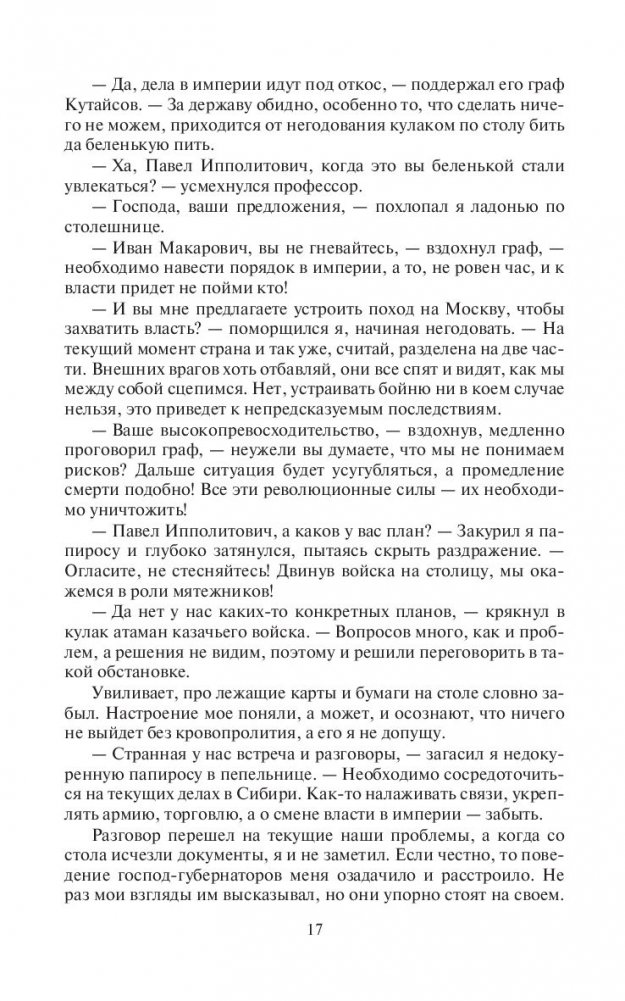 — Да, дела в империи идут под откос, — поддержал его граф Кутайсов. — За державу обидно, особенно то, что сделать ничего не можем, приходится от негодования кулаком по столу бить да беленькую пить.

— Ха, Павел Ипполитович, когда это вы беленькой стали увлекаться? — усмехнулся профессор.

— Господа, ваши предложения, — похлопал я ладонью по столешнице.

— Иван Макарович, вы не гневайтесь, — вздохнул граф, — необходимо навести порядок в империи, а то, не ровен час, и к власти придет не пойми кто!

— И вы мне предлагаете устроить поход на Москву, чтобы захватить власть? — поморщился я, начиная негодовать. — На текущий момент страна и так уже, считай, разделена на две части. Внешних врагов хоть отбавляй, они все спят и видят, как мы между собой сцепимся. Нет, устраивать бойню ни в коем случае нельзя, это приведет к непредсказуемым последствиям.

— Ваше высокопревосходительство, — вздохнув, медленно проговорил граф, — неужели вы думаете, что мы не понимаем рисков? Дальше ситуация будет усугубляться, а промедление смерти подобно! Все эти революционные силы — их необходимо уничтожить!

— Павел Ипполитович, а каков у вас план? — Закурил я папиросу и глубоко затянулся, пытаясь скрыть раздражение. — Огласите, не стесняйтесь! Двинув войска на столицу, мы окажемся в роли мятежников!

— Да нет у нас каких-то конкретных планов, — крякнул в кулак атаман казачьего войска. — Вопросов много, как и проблем, а решения не видим, поэтому и решили переговорить в такой обстановке.

Увиливает, про лежащие карты и бумаги на столе словно забыл. Настроение мое поняли, а может, и осознают, что ничего не выйдет без кровопролития, а его я не допущу.

— Странная у нас встреча и разговоры, — загасил я недокуренную папиросу в пепельнице. — Необходимо сосредоточиться на текущих делах в Сибири. Как-то налаживать связи, укреплять армию, торговлю, а о смене власти в империи — забыть.

Разговор перешел на текущие наши проблемы, а когда со стола исчезли документы, я и не заметил. Если честно, то поведение господ-губернаторов меня озадачило и расстроило. Не раз мои взгляды им высказывал, но они упорно стоят на своем.

17